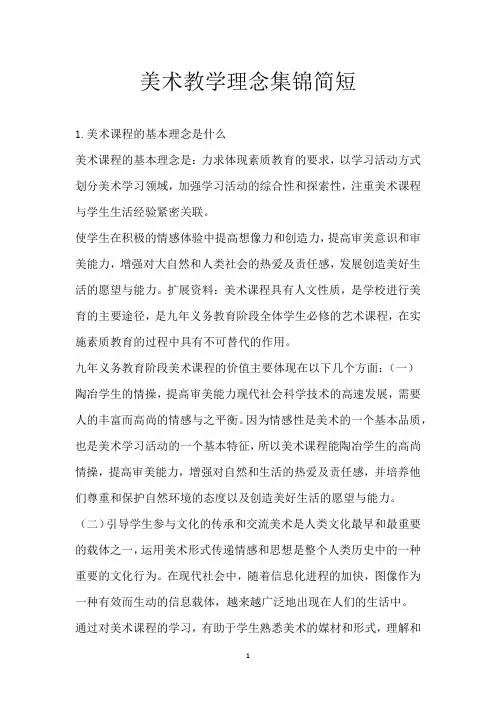 美术教学理念集锦简短

1.美术课程的基本理念是什么

美术课程的基本理念是：力求体现素质教育的要求，以学习活动方式划分美术学习领域，加强学习活动的综合性和探索性，注重美术课程与学生生活经验紧密关联。

使学生在积极的情感体验中提高想像力和创造力，提高审美意识和审美能力，增强对大自然和人类社会的热爱及责任感，发展创造美好生活的愿望与能力。扩展资料：美术课程具有人文性质，是学校进行美育的主要途径，是九年义务教育阶段全体学生必修的艺术课程，在实施素质教育的过程中具有不可替代的作用。

九年义务教育阶段美术课程的价值主要体现在以下几个方面：（一）陶冶学生的情操，提高审美能力现代社会科学技术的高速发展，需要人的丰富而高尚的情感与之平衡。因为情感性是美术的一个基本品质，也是美术学习活动的一个基本特征，所以美术课程能陶冶学生的高尚情操，提高审美能力，增强对自然和生活的热爱及责任感，并培养他们尊重和保护自然环境的态度以及创造美好生活的愿望与能力。

（二）引导学生参与文化的传承和交流美术是人类文化最早和最重要的载体之一，运用美术形式传递情感和思想是整个人类历史中的一种重要的文化行为。在现代社会中，随着信息化进程的加快，图像作为一种有效而生动的信息载体，越来越广泛地出现在人们的生活中。

通过对美术课程的学习，有助于学生熟悉美术的媒材和形式，理解和

1